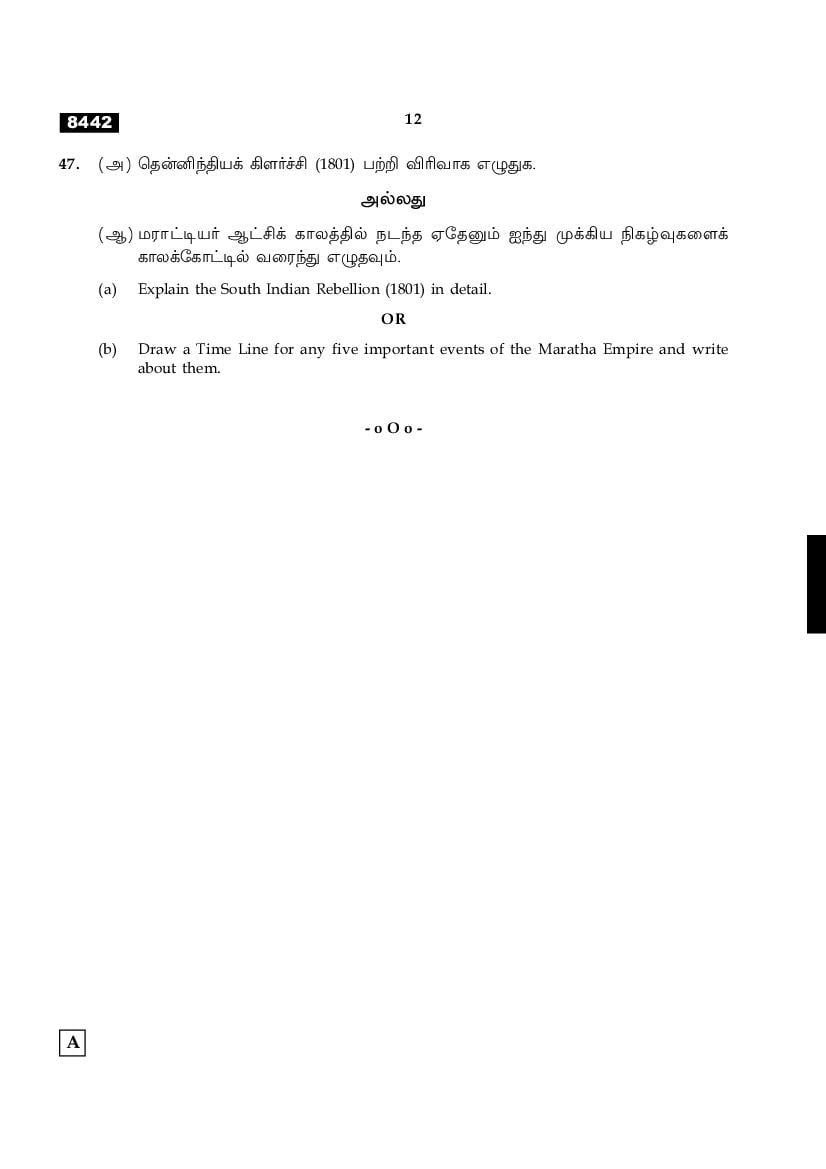 8442

12

47. (அ) தென்னிந்தியக் கிளர்ச்சி (1801) பற்றி விரிவாக எழுதுக.

அல்லது

(ஆ) மராட்டியர் ஆட்சிக் காலத்தில் நடந்த ஏதேனும் ஐந்து முக்கிய நிகழ்வுகளைக் காலக்கோட்டில் வரைந்து எழுதவும்.

(a) Explain the South Indian Rebellion (1801) in detail.

OR

(b) Draw a Time Line for any five important events of the Maratha Empire and write about them.

- o O o -

A